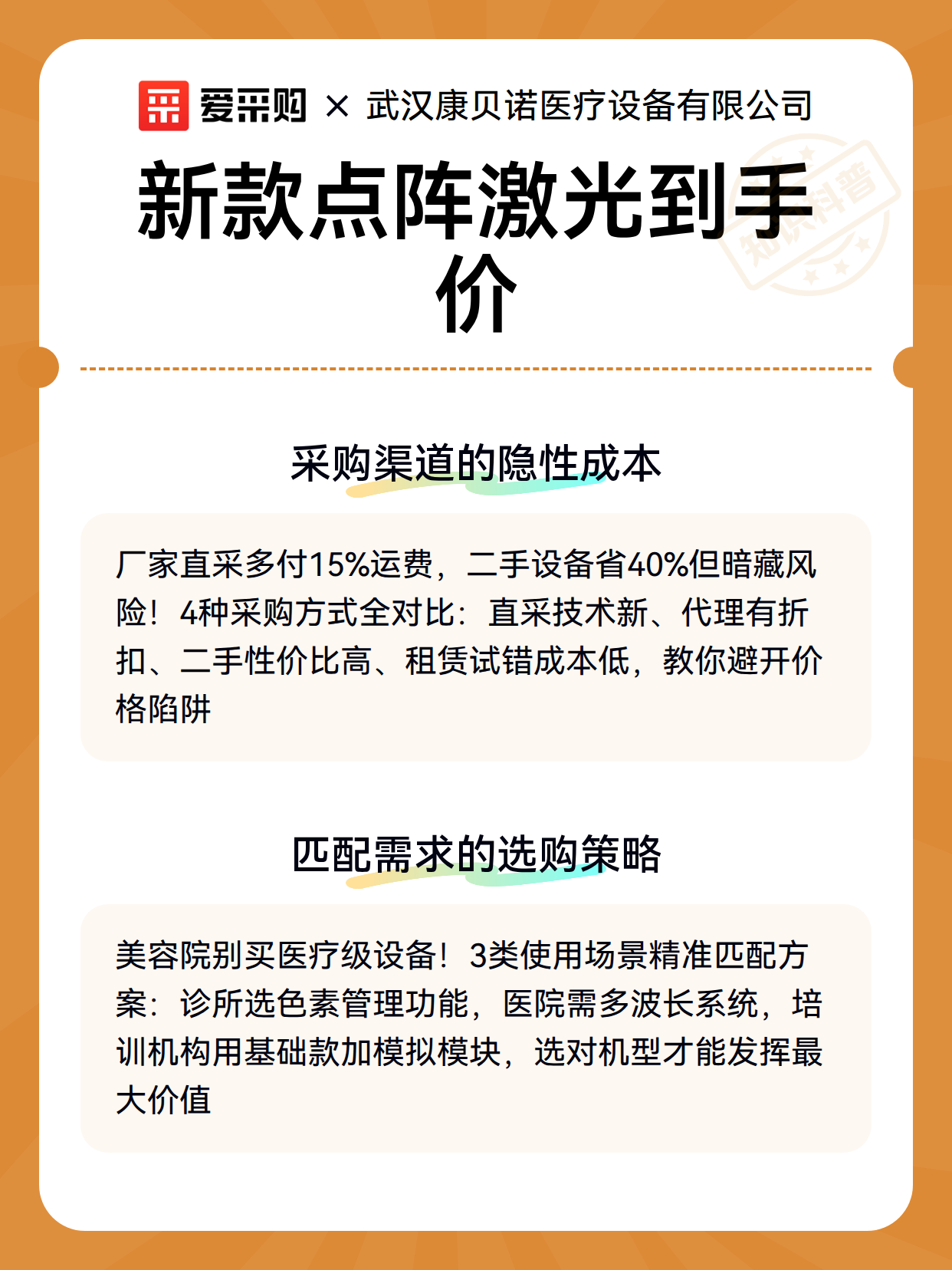 爱采购 × 武汉康贝诺医疗设备有限公司

知识科普

新款点阵激光到手价

采购渠道的隐性成本

厂家直采多付15%运费，二手设备省40%但暗藏风险！4种采购方式全对比：直采技术新、代理有折扣、二手性价比高、租赁试错成本低，教你避开价格陷阱

匹配需求的选购策略

美容院别买医疗级设备！3类使用场景精准匹配方案：诊所选色素管理功能，医院需多波长系统，培训机构用基础款加模拟模块，选对机型才能发挥最大价值